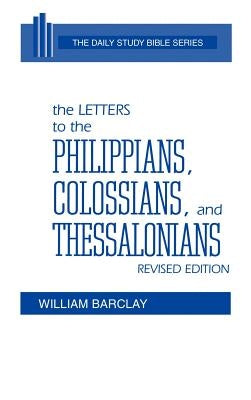 THE DAILY STUDY BIBLE SERIES

the LETTERS to the PHILIPPIANS, COLOSSIANS, and THESSALONIANS

REVISED EDITION

WILLIAM BARCLAY